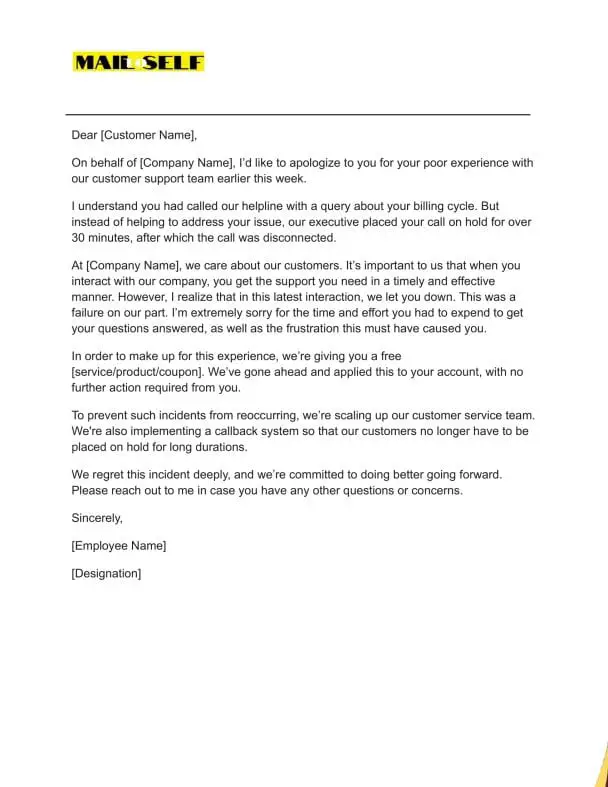 MAIL SELF

Dear [Customer Name],

On behalf of [Company Name], I'd like to apologize to you for your poor experience with our customer support team earlier this week.

I understand you had called our helpline with a query about your billing cycle. But instead of helping to address your issue, our executive placed your call on hold for over 30 minutes, after which the call was disconnected.

At [Company Name], we care about our customers. It's important to us that when you interact with our company, you get the support you need in a timely and effective manner. However, I realize that in this latest interaction, we let you down. This was a failure on our part. I'm extremely sorry for the time and effort you had to expend to get your questions answered, as well as the frustration this must have caused you.

In order to make up for this experience, we're giving you a free [service/product/coupon]. We've gone ahead and applied this to your account, with no further action required from you.

To prevent such incidents from reoccurring, we're scaling up our customer service team. We're also implementing a callback system so that our customers no longer have to be placed on hold for long durations.

We regret this incident deeply, and we're committed to doing better going forward. Please reach out to me in case you have any other questions or concerns.

Sincerely,

[Employee Name]

[Designation]